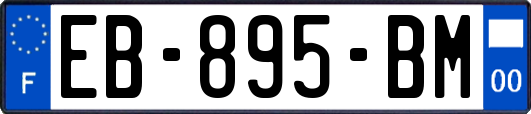 F
EB-895-BM
00